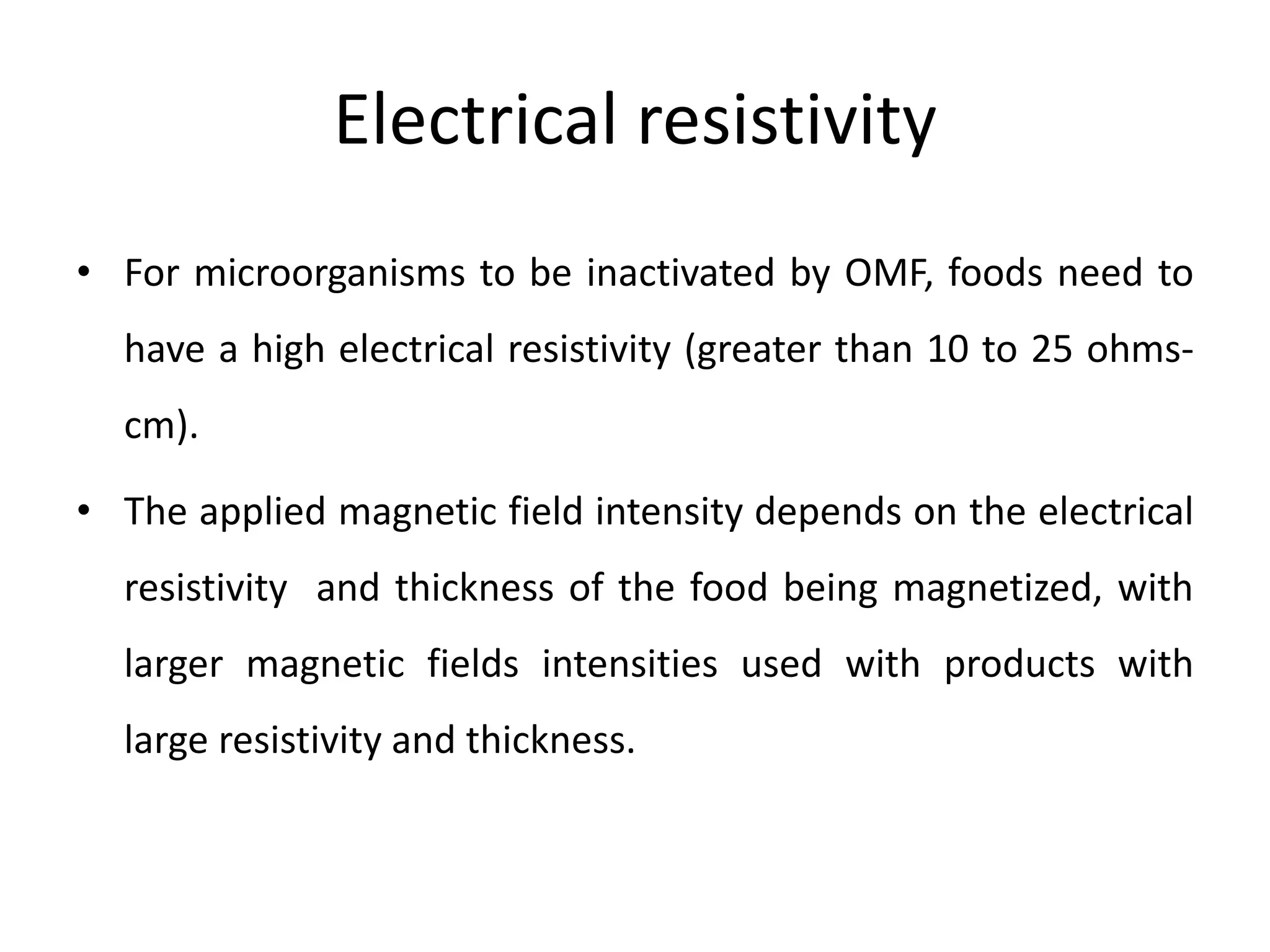 Electrical resistivity

• For microorganisms to be inactivated by OMF, foods need to have a high electrical resistivity (greater than 10 to 25 ohms-cm).

• The applied magnetic field intensity depends on the electrical resistivity and thickness of the food being magnetized, with larger magnetic fields intensities used with products with large resistivity and thickness.